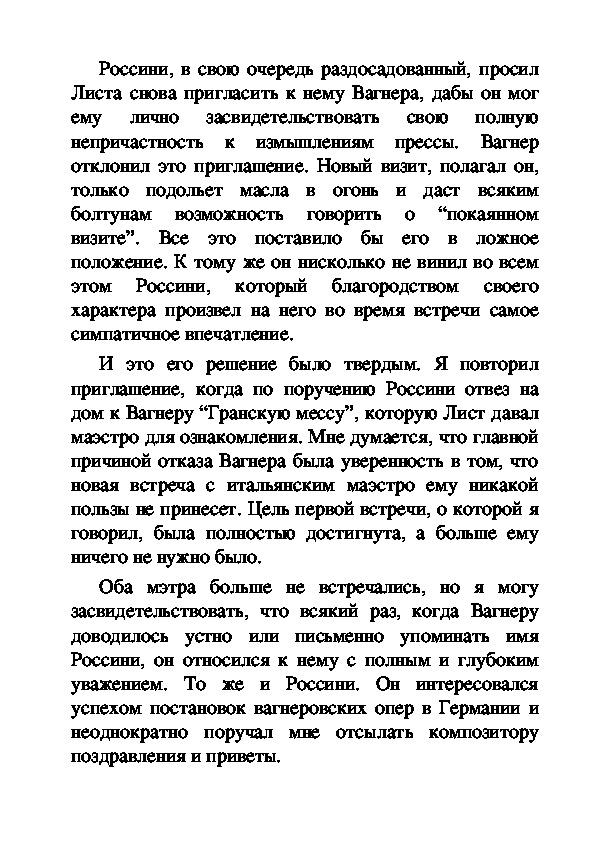 Россини, в свою очередь раздосадованный, просил Листа снова пригласить к нему Вагнера, дабы он мог ему лично засвидетельствовать свою полную непричастность к измышлениям прессы. Вагнер отклонил это приглашение. Новый визит, полагал он, только подольет масла в огонь и даст всяким болтунам возможность говорить о “покаянном визите”. Все это поставило бы его в ложное положение. К тому же он нисколько не винил во всем этом Россини, который благородством своего характера произвел на него во время встречи самое симпатичное впечатление.

И это его решение было твердым. Я повторил приглашение, когда по поручению Россини отвез на дом к Вагнеру “Гранскую мессу”, которую Лист давал маэстро для ознакомления. Мне думается, что главной причиной отказа Вагнера была уверенность в том, что новая встреча с итальянским маэстро ему никакой пользы не принесет. Цель первой встречи, о которой я говорил, была полностью достигнута, а больше ему ничего не нужно было.

Оба мэтра больше не встречались, но я могу засвидетельствовать, что всякий раз, когда Вагнеру доводилось устно или письменно упоминать имя Россини, он относился к нему с полным и глубоким уважением. То же и Россини. Он интересовался успехом постановок вагнеровских опер в Германии и неоднократно поручал мне отсылать композитору поздравления и приветы.